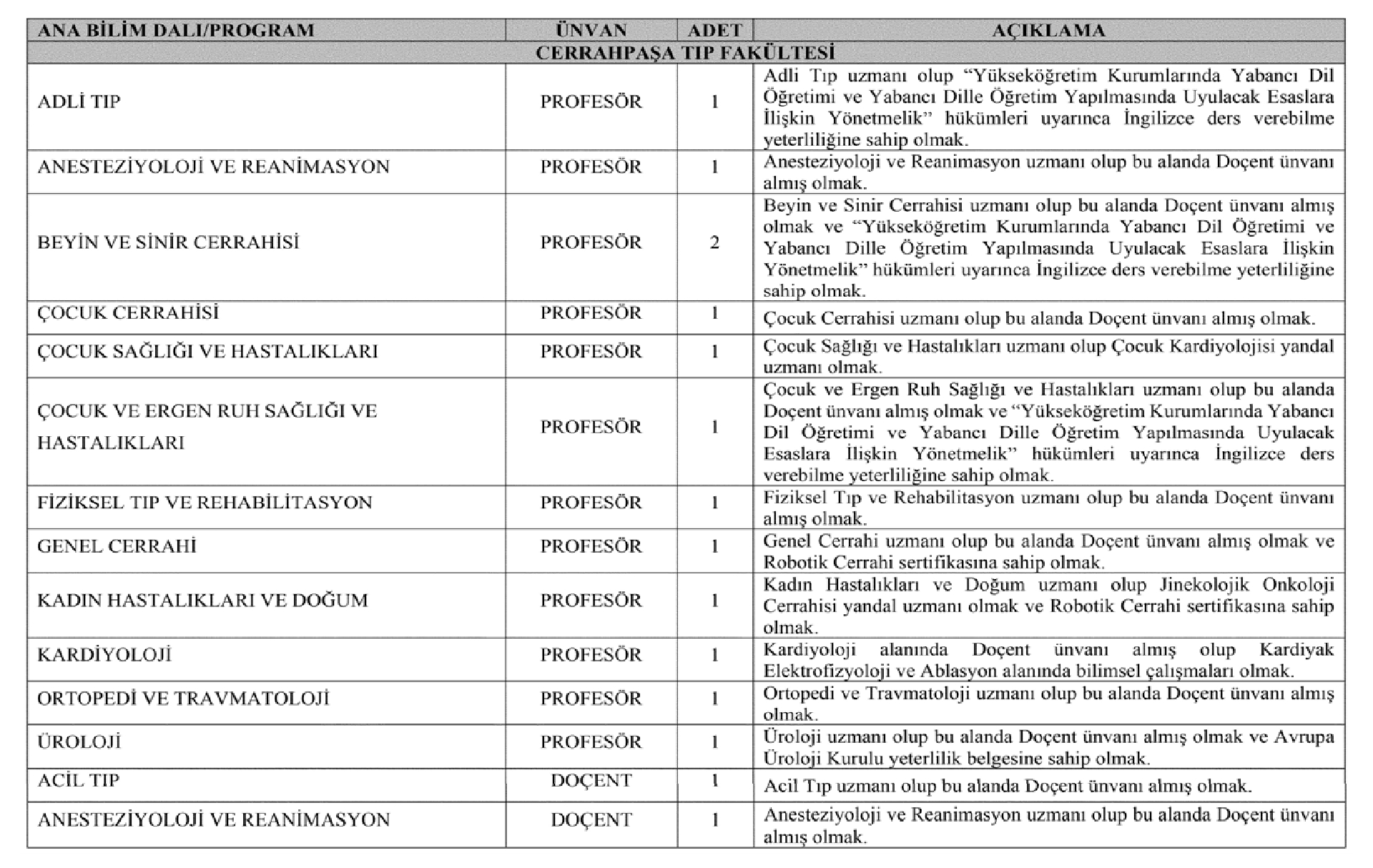 | ANA BİLİM DALI/PROGRAM | ÜNVAN | ADET | AÇIKLAMA |
|---|---|---|---|
| CERRAHPAŞA TIP FAKÜLTESİ | | | |
| ADLİ TIP | PROFESÖR | 1 | Adli Tıp uzmanı olup "Yükseköğretim Kurumlarında Yabancı Dil Öğretimi ve Yabancı Dille Öğretim Yapılmasında Uyulacak Esaslara İlişkin Yönetmelik" hükümleri uyarınca İngilizce ders verebilme yeterliliğine sahip olmak. |
| ANESTEZİYOLOJİ VE REANİMASYON | PROFESÖR | 1 | Anesteziyoloji ve Reanimasyon uzmanı olup bu alanda Doçent ünvanı almış olmak. |
| BEYİN VE SİNİR CERRAHİSİ | PROFESÖR | 2 | Beyin ve Sinir Cerrahisi uzmanı olup bu alanda Doçent ünvanı almış olmak ve "Yükseköğretim Kurumlarında Yabancı Dil Öğretimi ve Yabancı Dille Öğretim Yapılmasında Uyulacak Esaslara İlişkin Yönetmelik" hükümleri uyarınca İngilizce ders verebilme yeterliliğine sahip olmak. |
| ÇOCUK CERRAHİSİ | PROFESÖR | 1 | Çocuk Cerrahisi uzmanı olup bu alanda Doçent ünvanı almış olmak. |
| ÇOCUK SAĞLIĞI VE HASTALIKLARI | PROFESÖR | 1 | Çocuk Sağlığı ve Hastalıkları uzmanı olup Çocuk Kardiyolojisi yandal uzmanı olmak. |
| ÇOCUK VE ERGEN RUH SAĞLIĞI VE HASTALIKLARI | PROFESÖR | 1 | Çocuk ve Ergen Ruh Sağlığı ve Hastalıkları uzmanı olup bu alanda Doçent ünvanı almış olmak ve "Yükseköğretim Kurumlarında Yabancı Dil Öğretimi ve Yabancı Dille Öğretim Yapılmasında Uyulacak Esaslara İlişkin Yönetmelik" hükümleri uyarınca İngilizce ders verebilme yeterliliğine sahip olmak. |
| FİZİKSEL TIP VE REHABİLİTASYON | PROFESÖR | 1 | Fiziksel Tıp ve Rehabilitasyon uzmanı olup bu alanda Doçent ünvanı almış olmak. |
| GENEL CERRAHİ | PROFESÖR | 1 | Genel Cerrahi uzmanı olup bu alanda Doçent ünvanı almış olmak ve Robotik Cerrahi sertifikasına sahip olmak. |
| KADIN HASTALIKLARI VE DOĞUM | PROFESÖR | 1 | Kadın Hastalıkları ve Doğum uzmanı olup Jinekolojik Onkoloji Cerrahisi yandal uzmanı olmak ve Robotik Cerrahi sertifikasına sahip olmak. |
| KARDİYOLOJİ | PROFESÖR | 1 | Kardiyoloji alanında Doçent ünvanı almış olup Kardiyak Elektrofizyoloji ve Ablasyon alanında bilimsel çalışmaları olmak. |
| ORTOPEDİ VE TRAVMATOLOJİ | PROFESÖR | 1 | Ortopedi ve Travmatoloji uzmanı olup bu alanda Doçent ünvanı almış olmak. |
| ÜROLOJİ | PROFESÖR | 1 | Üroloji uzmanı olup bu alanda Doçent ünvanı almış olmak ve Avrupa Üroloji Kurulu yeterlilik belgesine sahip olmak. |
| ACİL TIP | DOÇENT | 1 | Acil Tıp uzmanı olup bu alanda Doçent ünvanı almış olmak. |
| ANESTEZİYOLOJİ VE REANİMASYON | DOÇENT | 1 | Anesteziyoloji ve Reanimasyon uzmanı olup bu alanda Doçent ünvanı almış olmak. |